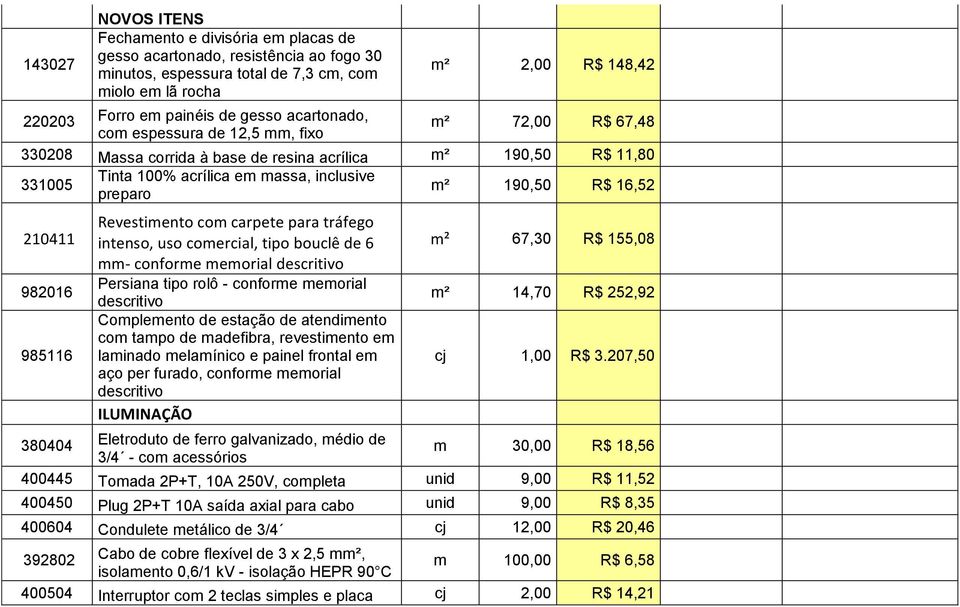 | | NOVOS ITENS | | | | | |
|---|---|---|---|---|---|---|
| 143027 | Fechamento e divisória em placas de gesso acartonado, resistência ao fogo 30 minutos, espessura total de 7,3 cm, com miolo em lã rocha | m² | 2,00 | R$ 148,42 | | |
| 220203 | Forro em painéis de gesso acartonado, com espessura de 12,5 mm, fixo | m² | 72,00 | R$ 67,48 | | |
| 330208 | Massa corrida à base de resina acrílica | m² | 190,50 | R$ 11,80 | | |
| 331005 | Tinta 100% acrílica em massa, inclusive preparo | m² | 190,50 | R$ 16,52 | | |
| 210411 | Revestimento com carpete para tráfego intenso, uso comercial, tipo bouclê de 6 mm- conforme memorial descritivo | m² | 67,30 | R$ 155,08 | | |
| 982016 | Persiana tipo rolô - conforme memorial descritivo | m² | 14,70 | R$ 252,92 | | |
| 985116 | Complemento de estação de atendimento com tampo de madefibra, revestimento em laminado melamínico e painel frontal em aço per furado, conforme memorial descritivo | cj | 1,00 | R$ 3.207,50 | | |
| | ILUMINAÇÃO | | | | | |
| 380404 | Eletroduto de ferro galvanizado, médio de 3/4´ - com acessórios | m | 30,00 | R$ 18,56 | | |
| 400445 | Tomada 2P+T, 10A 250V, completa | unid | 9,00 | R$ 11,52 | | |
| 400450 | Plug 2P+T 10A saída axial para cabo | unid | 9,00 | R$ 8,35 | | |
| 400604 | Condulete metálico de 3/4´ | cj | 12,00 | R$ 20,46 | | |
| 392802 | Cabo de cobre flexível de 3 x 2,5 mm², isolamento 0,6/1 kV - isolação HEPR 90°C | m | 100,00 | R$ 6,58 | | |
| 400504 | Interruptor com 2 teclas simples e placa | cj | 2,00 | R$ 14,21 | | |